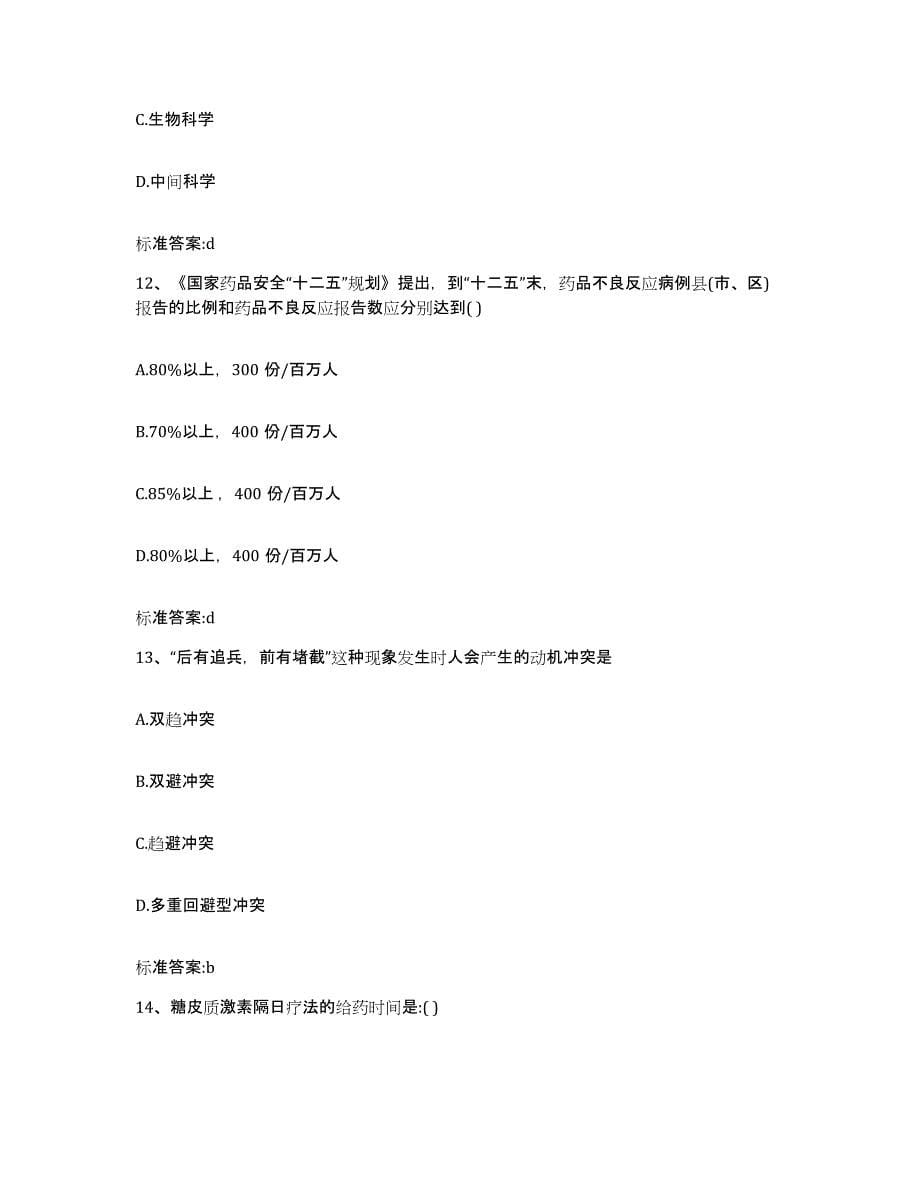 C.生物科学

D.中间科学

标准答案:d

12、《国家药品安全“十二五”规划》提出，到“十二五”末，药品不良反应病例县(市、区)报告的比例和药品不良反应报告数应分别达到( )

A.80%以上，300 份/百万人

B.70%以上，400 份/百万人

C.85%以上，400 份/百万人

D.80%以上，400 份/百万人

标准答案:d

13、“后有追兵，前有堵截”这种现象发生时人会产生的动机冲突是

A.双趋冲突

B.双避冲突

C.趋避冲突

D.多重回避型冲突

标准答案:b

14、糖皮质激素隔日疗法的给药时间是:( )